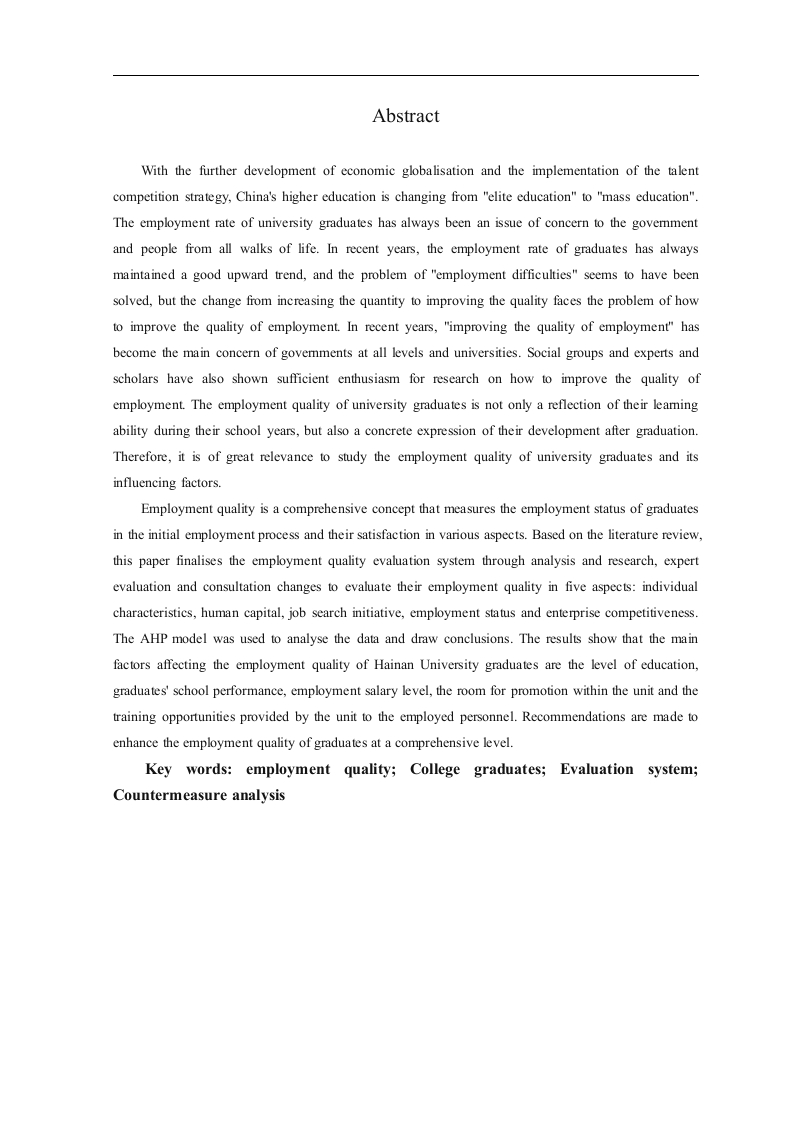 Abstract

With the further development of economic globalisation and the implementation of the talent competition strategy, China's higher education is changing from "elite education" to "mass education". The employment rate of university graduates has always been an issue of concern to the government and people from all walks of life. In recent years, the employment rate of graduates has always maintained a good upward trend, and the problem of "employment difficulties" seems to have been solved, but the change from increasing the quantity to improving the quality faces the problem of how to improve the quality of employment. In recent years, "improving the quality of employment" has become the main concern of governments at all levels and universities. Social groups and experts and scholars have also shown sufficient enthusiasm for research on how to improve the quality of employment. The employment quality of university graduates is not only a reflection of their learning ability during their school years, but also a concrete expression of their development after graduation. Therefore, it is of great relevance to study the employment quality of university graduates and its influencing factors.

Employment quality is a comprehensive concept that measures the employment status of graduates in the initial employment process and their satisfaction in various aspects. Based on the literature review, this paper finalises the employment quality evaluation system through analysis and research, expert evaluation and consultation changes to evaluate their employment quality in five aspects: individual characteristics, human capital, job search initiative, employment status and enterprise competitiveness. The AHP model was used to analyse the data and draw conclusions. The results show that the main factors affecting the employment quality of Hainan University graduates are the level of education, graduates' school performance, employment salary level, the room for promotion within the unit and the training opportunities provided by the unit to the employed personnel. Recommendations are made to enhance the employment quality of graduates at a comprehensive level.

Key words: employment quality; College graduates; Evaluation system; Countermeasure analysis